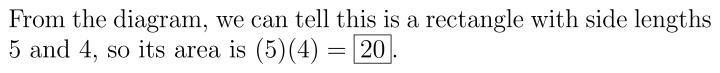 From the diagram, we can tell this is a rectangle with side lengths 5 and 4, so its area is $(5)(4) = \boxed{20}$.